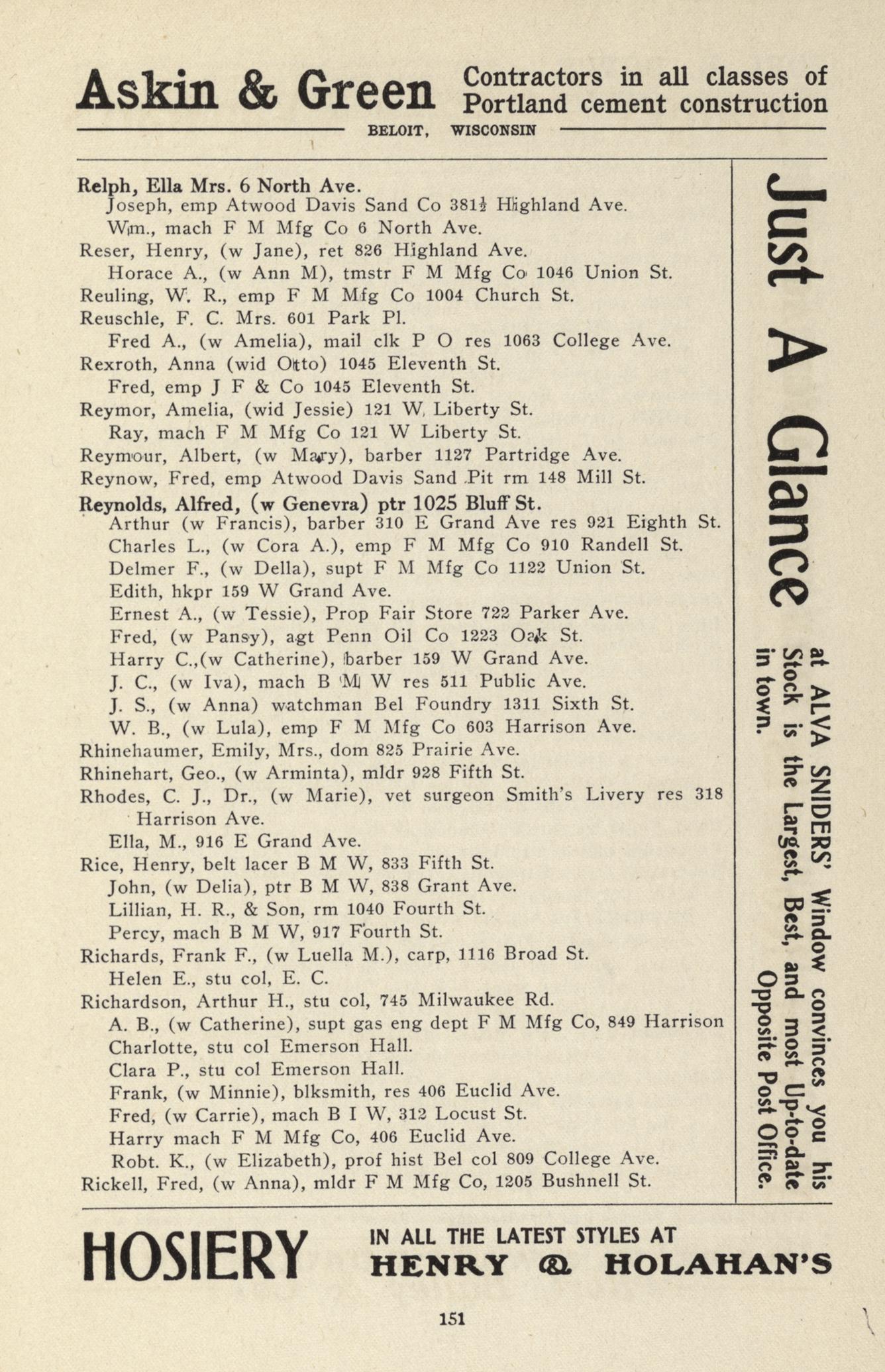 Askin & Green Contractors in all classes of Portland cement construction

BELOIT, WISCONSIN

Relph, Ella Mrs. 6 North Ave.
Joseph, emp Atwood Davis Sand Co 381½ Highland Ave.
Wm., mach F M Mfg Co 6 North Ave.
Reser, Henry, (w Jane), ret 826 Highland Ave.
Horace A., (w Ann M), tmstr F M Mfg Co 1046 Union St.
Reuling, W. R., emp F M Mfg Co 1004 Church St.
Reuschle, F. C. Mrs. 601 Park Pl.
Fred A., (w Amelia), mail clk P O res 1063 College Ave.
Rexroth, Anna (wid Otto) 1045 Eleventh St.
Fred, emp J F & Co 1045 Eleventh St.
Reymor, Amelia, (wid Jessie) 121 W, Liberty St.
Ray, mach F M Mfg Co 121 W Liberty St.
Reymour, Albert, (w Mary), barber 1127 Partridge Ave.
Reynow, Fred, emp Atwood Davis Sand Pit rm 148 Mill St.
Reynolds, Alfred, (w Genevra) ptr 1025 Bluff St.
Arthur (w Francis), barber 310 E Grand Ave res 921 Eighth St.
Charles L., (w Cora A.), emp F M Mfg Co 910 Randell St.
Delmer F., (w Della), supt F M Mfg Co 1122 Union St.
Edith, hkpr 159 W Grand Ave.
Ernest A., (w Tessie), Prop Fair Store 722 Parker Ave.
Fred, (w Pansy), agt Penn Oil Co 1223 Oak St.
Harry C.,(w Catherine), barber 159 W Grand Ave.
J. C., (w Iva), mach B M W res 511 Public Ave.
J. S., (w Anna) watchman Bel Foundry 1311 Sixth St.
W. B., (w Lula), emp F M Mfg Co 603 Harrison Ave.
Rhinehaumer, Emily, Mrs., dom 825 Prairie Ave.
Rhinehart, Geo., (w Arminta), mldr 928 Fifth St.
Rhodes, C. J., Dr., (w Marie), vet surgeon Smith's Livery res 318 Harrison Ave.
Ella, M., 916 E Grand Ave.
Rice, Henry, belt lacer B M W, 833 Fifth St.
John, (w Delia), ptr B M W, 838 Grant Ave.
Lillian, H. R., & Son, rm 1040 Fourth St.
Percy, mach B M W, 917 Fourth St.
Richards, Frank F., (w Luella M.), carp, 1116 Broad St.
Helen E., stu col, E. C.
Richardson, Arthur H., stu col, 745 Milwaukee Rd.
A. B., (w Catherine), supt gas eng dept F M Mfg Co, 849 Harrison
Charlotte, stu col Emerson Hall.
Clara P., stu col Emerson Hall.
Frank, (w Minnie), blksmith, res 406 Euclid Ave.
Fred, (w Carrie), mach B I W, 312 Locust St.
Harry mach F M Mfg Co, 406 Euclid Ave.
Robt. K., (w Elizabeth), prof hist Bel col 809 College Ave.
Rickell, Fred, (w Anna), mldr F M Mfg Co, 1205 Bushnell St.

Just A Glance at ALVA SNIDERS' Window convinces you his Stock is the Largest, Best, and most Up-to-date in town. Opposite Post Office.

HOSIERY IN ALL THE LATEST STYLES AT HENRY & HOLAHAN'S

151